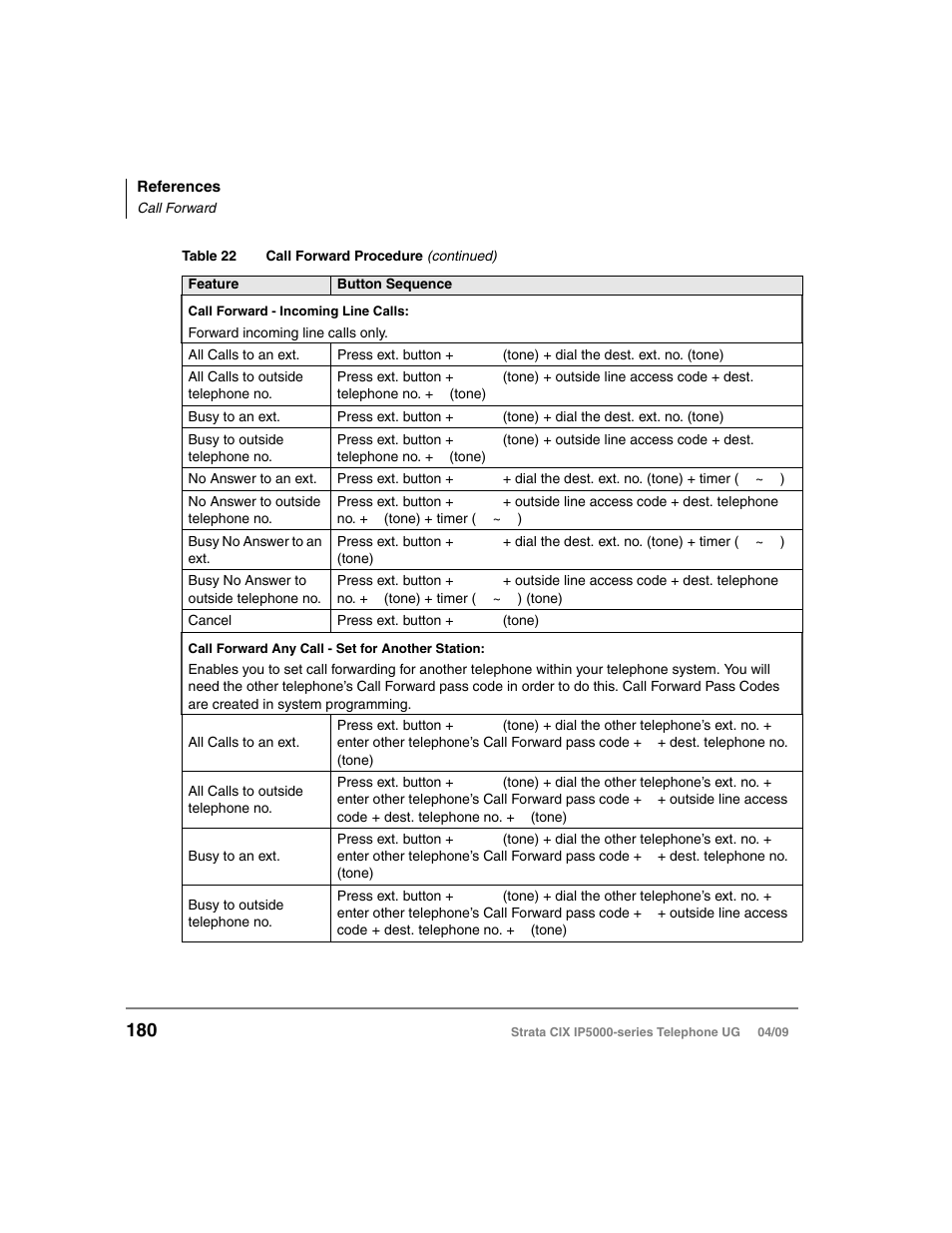 References
Call Forward

Table 22 Call Forward Procedure (continued)

| Feature | Button Sequence |
|---|---|
| **Call Forward - Incoming Line Calls:** Forward incoming line calls only. | |
| All Calls to an ext. | Press ext. button + (tone) + dial the dest. ext. no. (tone) |
| All Calls to outside telephone no. | Press ext. button + (tone) + outside line access code + dest. telephone no. + (tone) |
| Busy to an ext. | Press ext. button + (tone) + dial the dest. ext. no. (tone) |
| Busy to outside telephone no. | Press ext. button + (tone) + outside line access code + dest. telephone no. + (tone) |
| No Answer to an ext. | Press ext. button + + dial the dest. ext. no. (tone) + timer ( ~ ) |
| No Answer to outside telephone no. | Press ext. button + + outside line access code + dest. telephone no. + (tone) + timer ( ~ ) |
| Busy No Answer to an ext. | Press ext. button + + dial the dest. ext. no. (tone) + timer ( ~ ) (tone) |
| Busy No Answer to outside telephone no. | Press ext. button + + outside line access code + dest. telephone no. + (tone) + timer ( ~ ) (tone) |
| Cancel | Press ext. button + (tone) |
| **Call Forward Any Call - Set for Another Station:** Enables you to set call forwarding for another telephone within your telephone system. You will need the other telephone's Call Forward pass code in order to do this. Call Forward Pass Codes are created in system programming. | |
| All Calls to an ext. | Press ext. button + (tone) + dial the other telephone's ext. no. + enter other telephone's Call Forward pass code + + dest. telephone no. (tone) |
| All Calls to outside telephone no. | Press ext. button + (tone) + dial the other telephone's ext. no. + enter other telephone's Call Forward pass code + + outside line access code + dest. telephone no. + (tone) |
| Busy to an ext. | Press ext. button + (tone) + dial the other telephone's ext. no. + enter other telephone's Call Forward pass code + + dest. telephone no. (tone) |
| Busy to outside telephone no. | Press ext. button + (tone) + dial the other telephone's ext. no. + enter other telephone's Call Forward pass code + + outside line access code + dest. telephone no. + (tone) |

180 Strata CIX IP5000-series Telephone UG 04/09